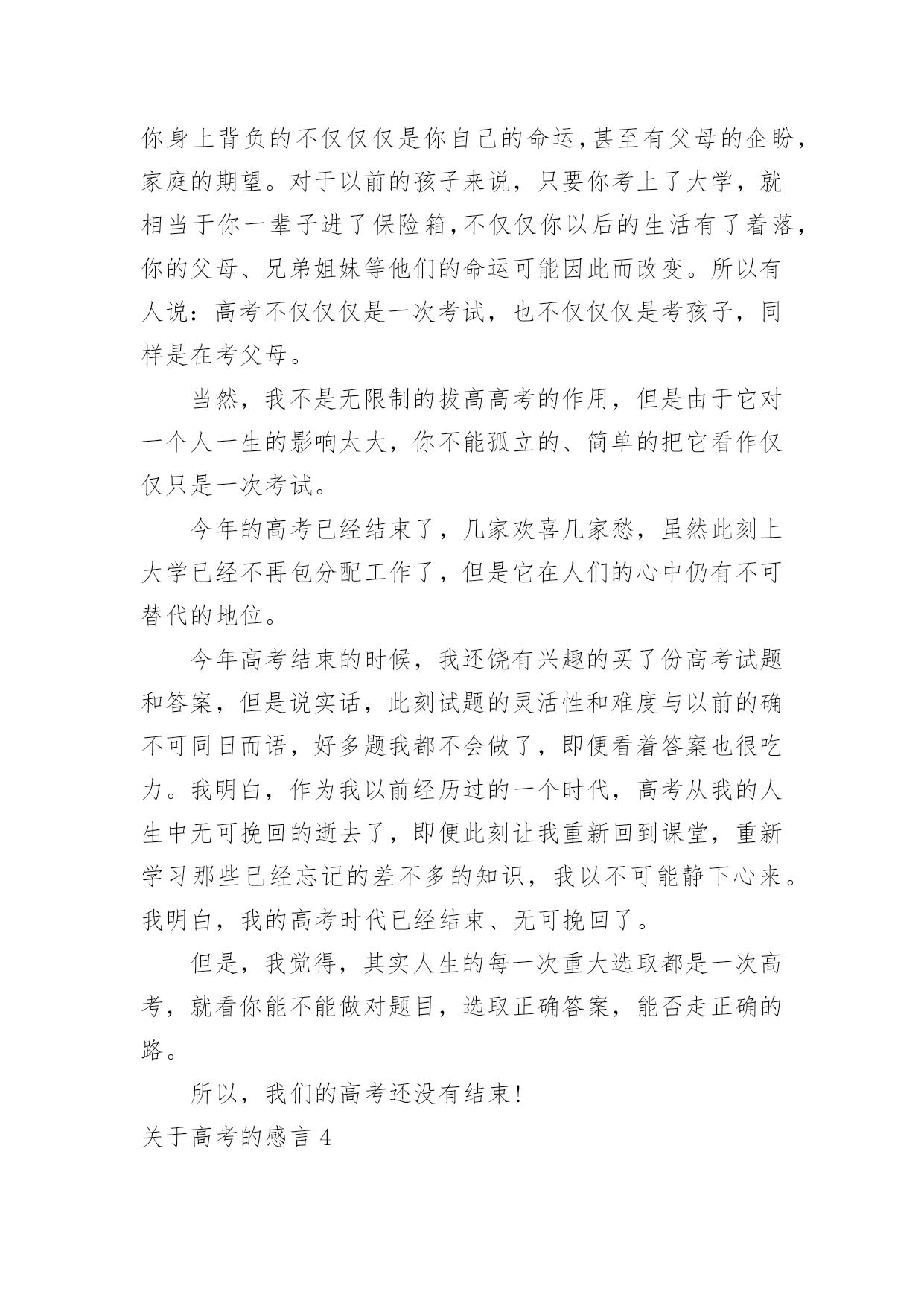 你身上背负的不仅仅仅是你自己的命运,甚至有父母的企盼,家庭的期望。对于以前的孩子来说，只要你考上了大学，就相当于你一辈子进了保险箱,不仅仅你以后的生活有了着落,你的父母、兄弟姐妹等他们的命运可能因此而改变。所以有人说：高考不仅仅仅是一次考试，也不仅仅仅是考孩子，同样是在考父母。

当然，我不是无限制的拔高高考的作用，但是由于它对一个人一生的影响太大，你不能孤立的、简单的把它看作仅仅只是一次考试。

今年的高考已经结束了，几家欢喜几家愁，虽然此刻上大学已经不再包分配工作了，但是它在人们的心中仍有不可替代的地位。

今年高考结束的时候，我还饶有兴趣的买了份高考试题和答案，但是说实话，此刻试题的灵活性和难度与以前的确不可同日而语，好多题我都不会做了，即便看着答案也很吃力。我明白，作为我以前经历过的一个时代，高考从我的人生中无可挽回的逝去了，即便此刻让我重新回到课堂，重新学习那些已经忘记的差不多的知识，我以不可能静下心来。我明白，我的高考时代已经结束、无可挽回了。

但是，我觉得，其实人生的每一次重大选取都是一次高考，就看你能不能做对题目，选取正确答案，能否走正确的路。

所以，我们的高考还没有结束!

关于高考的感言 4